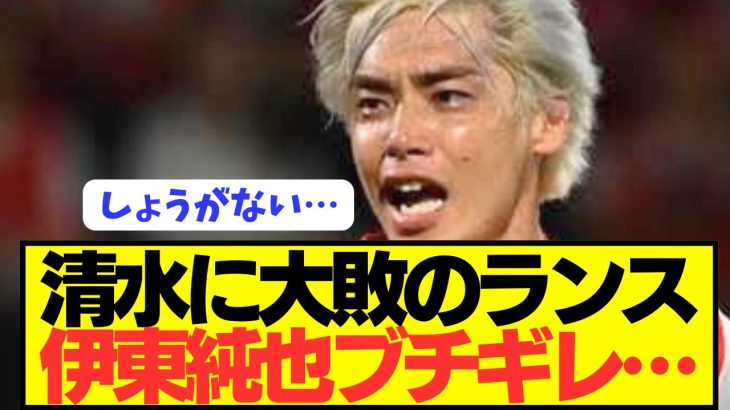 しょうがない…

清水に大敗のランス
伊東純也ブチギレ…